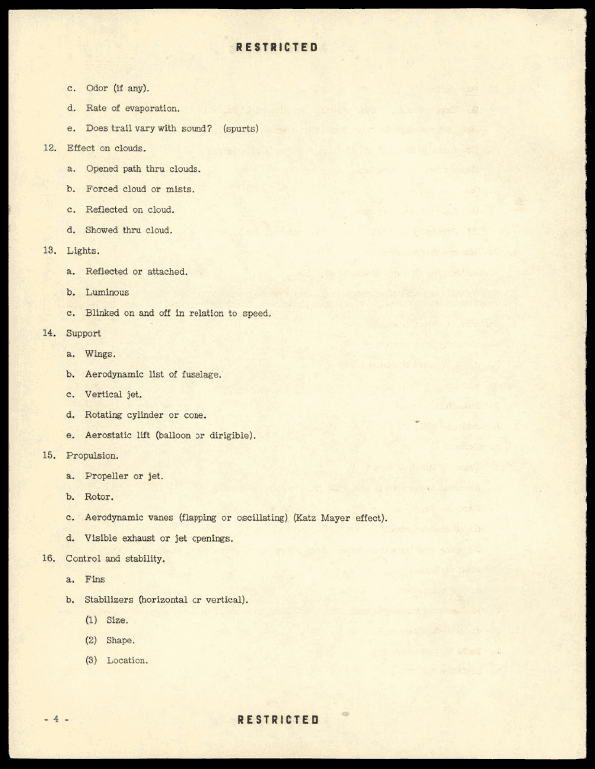 RESTRICTED

c. Odor (if any).

d. Rate of evaporation.

e. Does trail vary with sound? (spurts)

12. Effect on clouds.

a. Opened path thru clouds.

b. Forced cloud or mists.

c. Reflected on cloud.

d. Showed thru cloud.

13. Lights.

a. Reflected or attached.

b. Luminous

c. Blinked on and off in relation to speed.

14. Support

a. Wings.

b. Aerodynamic list of fuselage.

c. Vertical jet.

d. Rotating cylinder or cone.

e. Aerostatic lift (balloon or dirigible).

15. Propulsion.

a. Propeller or jet.

b. Rotor.

c. Aerodynamic vanes (flapping or oscillating) (Katz Mayer effect).

d. Visible exhaust or jet openings.

16. Control and stability.

a. Fins

b. Stabilizers (horizontal or vertical).

(1) Size.

(2) Shape.

(3) Location.

- 4 -

RESTRICTED